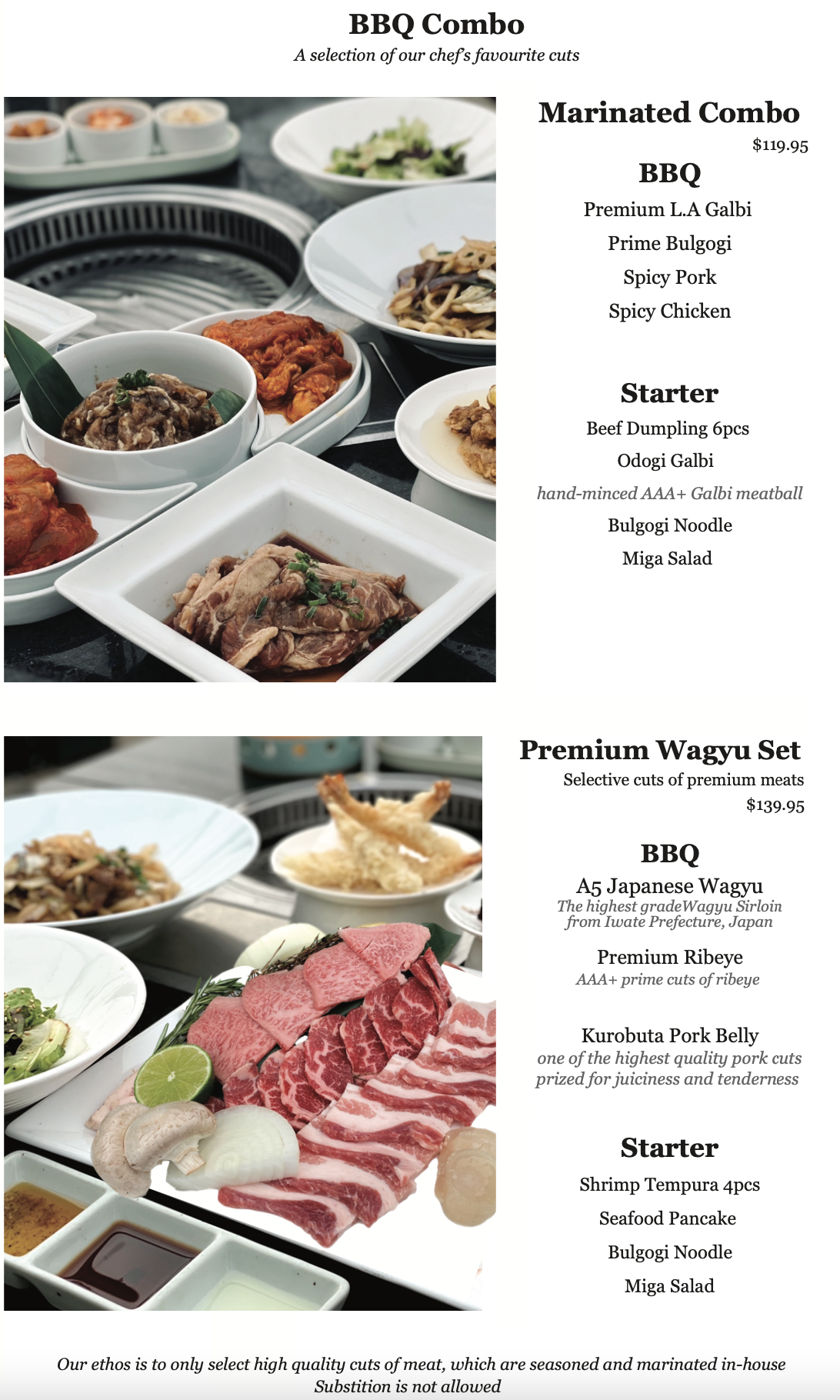 BBQ Combo
A selection of our chef's favourite cuts

Marinated Combo
$119.95

BBQ
Premium L.A Galbi
Prime Bulgogi
Spicy Pork
Spicy Chicken

Starter
Beef Dumpling 6pcs
Odogi Galbi
hand-minced AAA+ Galbi meatball
Bulgogi Noodle
Miga Salad

Premium Wagyu Set
Selective cuts of premium meats
$139.95

BBQ
A5 Japanese Wagyu
The highest gradeWagyu Sirloin from Iwate Prefecture, Japan

Premium Ribeye
AAA+ prime cuts of ribeye

Kurobuta Pork Belly
one of the highest quality pork cuts prized for juiciness and tenderness

Starter
Shrimp Tempura 4pcs
Seafood Pancake
Bulgogi Noodle
Miga Salad

Our ethos is to only select high quality cuts of meat, which are seasoned and marinated in-house
Substition is not allowed